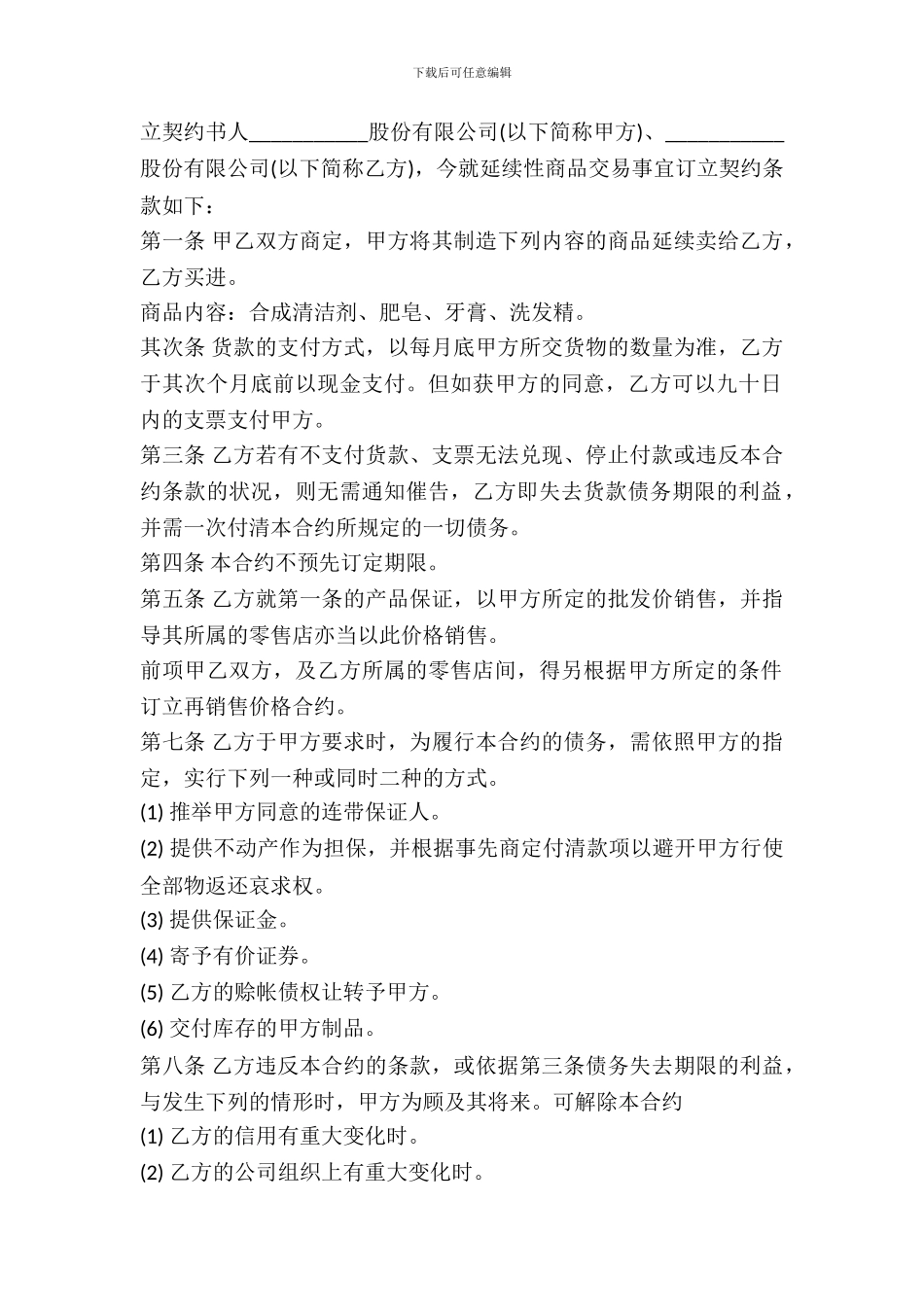 下载后可任意编辑

立契约书人___________股份有限公司(以下简称甲方)、___________股份有限公司(以下简称乙方)，今就延续性商品交易事宜订立契约条款如下：

第一条 甲乙双方商定，甲方将其制造下列内容的商品延续卖给乙方，乙方买进。

商品内容：合成清洁剂、肥皂、牙膏、洗发精。

其次条 货款的支付方式，以每月底甲方所交货物的数量为准，乙方于其次个月底前以现金支付。但如获甲方的同意，乙方可以九十日内的支票支付甲方。

第三条 乙方若有不支付货款、支票无法兑现、停止付款或违反本合约条款的状况，则无需通知催告，乙方即失去货款债务期限的利益，并需一次付清本合约所规定的一切债务。

第四条 本合约不预先订定期限。

第五条 乙方就第一条的产品保证，以甲方所定的批发价销售，并指导其所属的零售店亦当以此价格销售。

前项甲乙双方，及乙方所属的零售店间，得另根据甲方所定的条件订立再销售价格合约。

第七条 乙方于甲方要求时，为履行本合约的债务，需依照甲方的指定，实行下列一种或同时二种的方式。

(1) 推举甲方同意的连带保证人。

(2) 提供不动产作为担保，并根据事先商定付清款项以避开甲方行使全部物返还哀求权。

(3) 提供保证金。

(4) 寄予有价证券。

(5) 乙方的赊帐债权让转予甲方。

(6) 交付库存的甲方制品。

第八条 乙方违反本合约的条款，或依据第三条债务失去期限的利益，与发生下列的情形时，甲方为顾及其将来。可解除本合约

(1) 乙方的信用有重大变化时。

(2) 乙方的公司组织上有重大变化时。